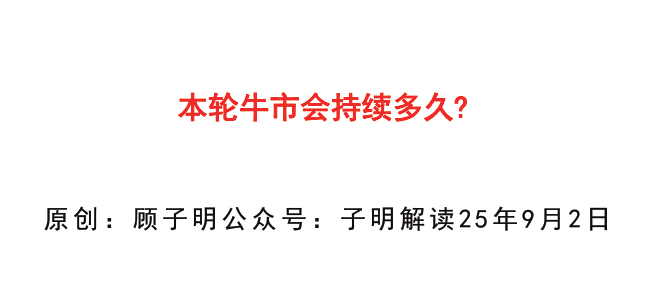 本轮牛市会持续多久?

原创：顾子明公众号：子明解读25年9月2日